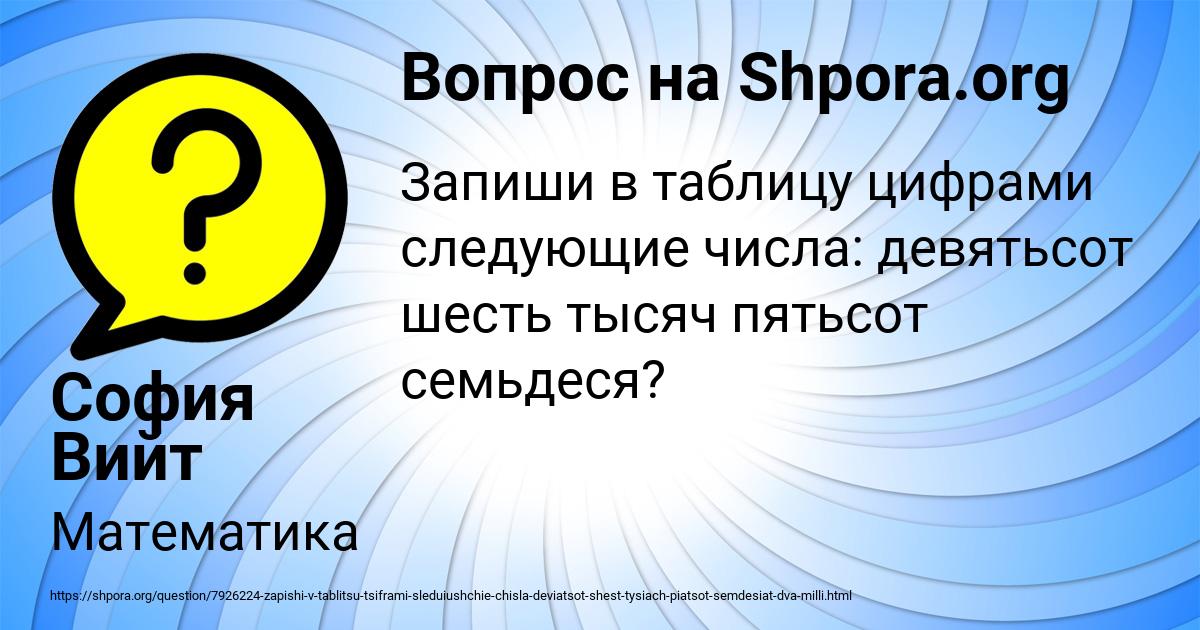 Вопрос на Shpora.org

Запиши в таблицу цифрами следующие числа: девятьсот шесть тысяч пятьсот семьдеся?

София Виит

Математика

https://shpora.org/question/7926224-zapishi-v-tablitsu-tsiframi-sleduiushchie-chisla-deviatsot-shest-tysiach-piatsot-semdesiat-dva-milli.html